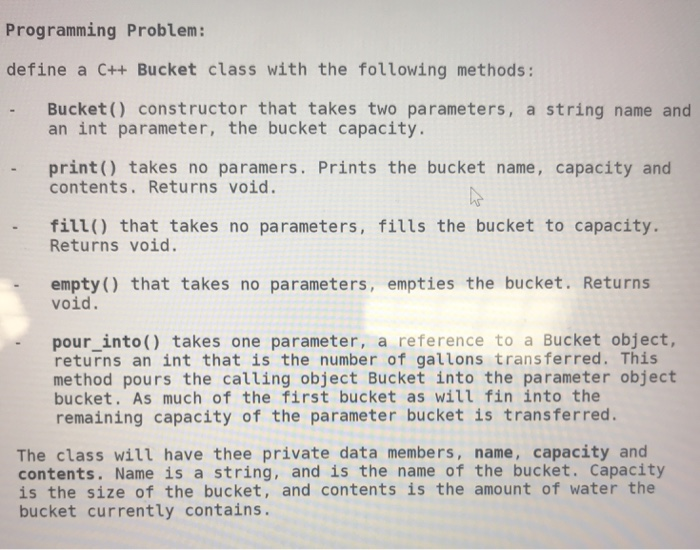 Programming Problem:

define a C++ Bucket class with the following methods:

- Bucket() constructor that takes two parameters, a string name and an int parameter, the bucket capacity.

- print() takes no paramers. Prints the bucket name, capacity and contents. Returns void.

- fill() that takes no parameters, fills the bucket to capacity. Returns void.

- empty() that takes no parameters, empties the bucket. Returns void.

- pour_into() takes one parameter, a reference to a Bucket object, returns an int that is the number of gallons transferred. This method pours the calling object Bucket into the parameter object bucket. As much of the first bucket as will fin into the remaining capacity of the parameter bucket is transferred.

The class will have thee private data members, name, capacity and contents. Name is a string, and is the name of the bucket. Capacity is the size of the bucket, and contents is the amount of water the bucket currently contains.